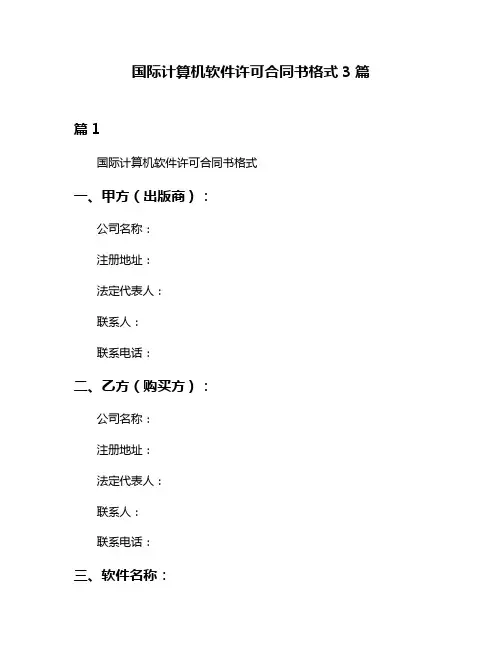 国际计算机软件许可合同书格式 3 篇

篇 1

国际计算机软件许可合同书格式

一、甲方（出版商）：

公司名称：

注册地址：

法定代表人：

联系人：

联系电话：

二、乙方（购买方）：

公司名称：

注册地址：

法定代表人：

联系人：

联系电话：

三、软件名称：